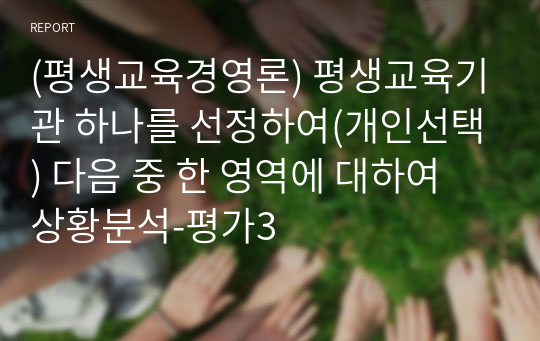 REPORT

(평생교육경영론) 평생교육기관 하나를 선정하여(개인선택) 다음 중 한 영역에 대하여 상황분석-평가3